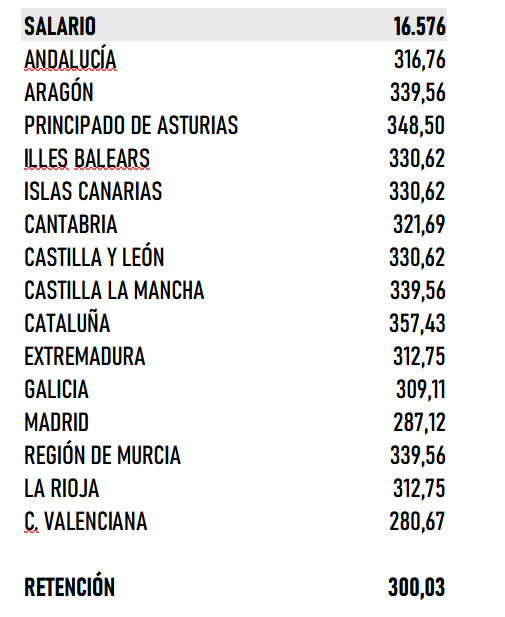 | SALARIO | 16.576 |
|---|---|
| ANDALUCÍA | 316,76 |
| ARAGÓN | 339,56 |
| PRINCIPADO DE ASTURIAS | 348,50 |
| ILLES BALEARS | 330,62 |
| ISLAS CANARIAS | 330,62 |
| CANTABRIA | 321,69 |
| CASTILLA Y LEÓN | 330,62 |
| CASTILLA LA MANCHA | 339,56 |
| CATALUÑA | 357,43 |
| EXTREMADURA | 312,75 |
| GALICIA | 309,11 |
| MADRID | 287,12 |
| REGIÓN DE MURCIA | 339,56 |
| LA RIOJA | 312,75 |
| C. VALENCIANA | 280,67 |
| | |
| RETENCIÓN | 300,03 |